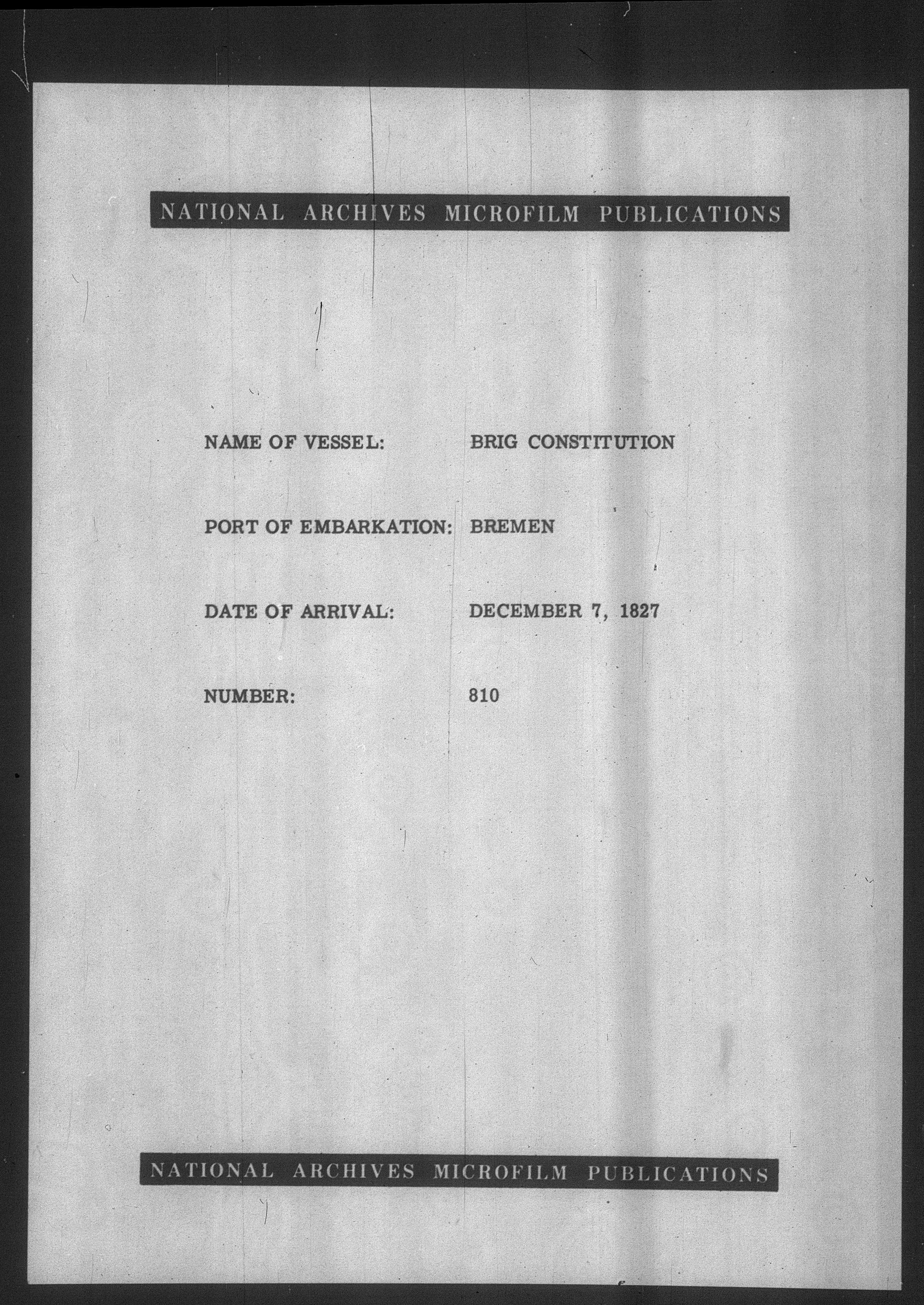 NATIONAL ARCHIVES MICROFILM PUBLICATIONS

NAME OF VESSEL: BRIG CONSTITUTION

PORT OF EMBARKATION: BREMEN

DATE OF ARRIVAL: DECEMBER 7, 1827

NUMBER: 810

NATIONAL ARCHIVES MICROFILM PUBLICATIONS